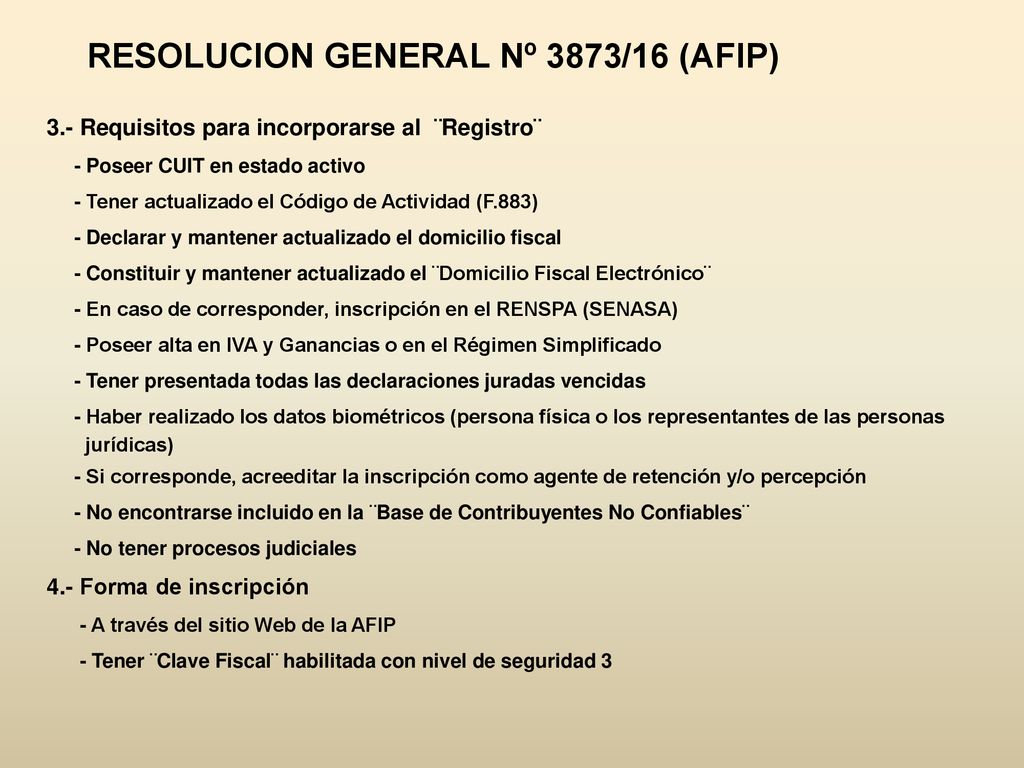 RESOLUCION GENERAL Nº 3873/16 (AFIP)

3.- Requisitos para incorporarse al ¨Registro¨

- Poseer CUIT en estado activo

- Tener actualizado el Código de Actividad (F.883)

- Declarar y mantener actualizado el domicilio fiscal

- Constituir y mantener actualizado el ¨Domicilio Fiscal Electrónico¨

- En caso de corresponder, inscripción en el RENSPA (SENASA)

- Poseer alta en IVA y Ganancias o en el Régimen Simplificado

- Tener presentada todas las declaraciones juradas vencidas

- Haber realizado los datos biométricos (persona física o los representantes de las personas jurídicas)

- Si corresponde, acreeditar la inscripción como agente de retención y/o percepción

- No encontrarse incluido en la ¨Base de Contribuyentes No Confiables¨

- No tener procesos judiciales

4.- Forma de inscripción

- A través del sitio Web de la AFIP

- Tener ¨Clave Fiscal¨ habilitada con nivel de seguridad 3